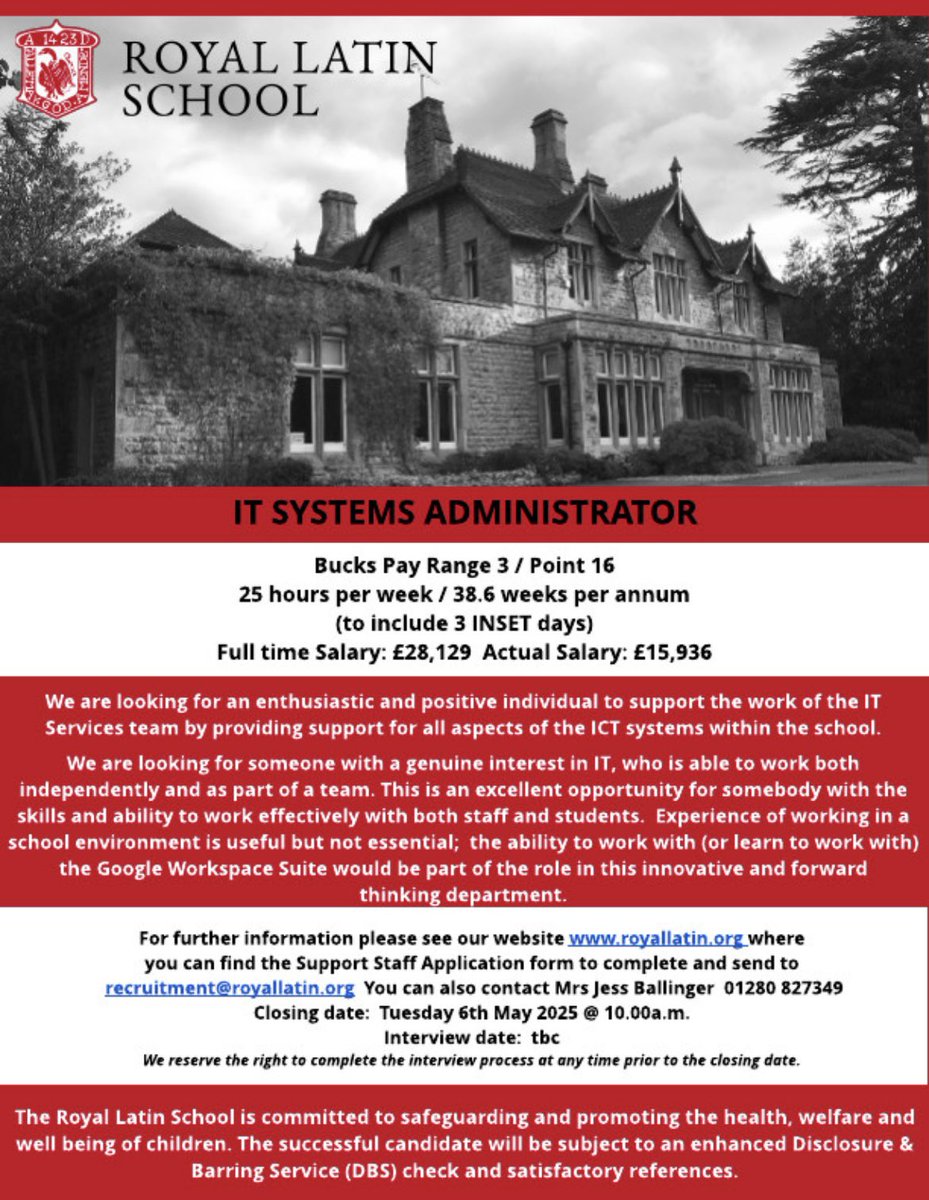 ROYAL LATIN SCHOOL

IT SYSTEMS ADMINISTRATOR

Bucks Pay Range 3 / Point 16
25 hours per week / 38.6 weeks per annum
(to include 3 INSET days)
Full time Salary: £28,129 Actual Salary: £15,936

We are looking for an enthusiastic and positive individual to support the work of the IT Services team by providing support for all aspects of the ICT systems within the school.

We are looking for someone with a genuine interest in IT, who is able to work both independently and as part of a team. This is an excellent opportunity for somebody with the skills and ability to work effectively with both staff and students. Experience of working in a school environment is useful but not essential; the ability to work with (or learn to work with) the Google Workspace Suite would be part of the role in this innovative and forward thinking department.

For further information please see our website www.royallatin.org where you can find the Support Staff Application form to complete and send to recruitment@royallatin.org You can also contact Mrs Jess Ballinger 01280 827349
Closing date: Tuesday 6th May 2025 @ 10.00a.m.
Interview date: tbc
We reserve the right to complete the interview process at any time prior to the closing date.

The Royal Latin School is committed to safeguarding and promoting the health, welfare and well being of children. The successful candidate will be subject to an enhanced Disclosure & Barring Service (DBS) check and satisfactory references.